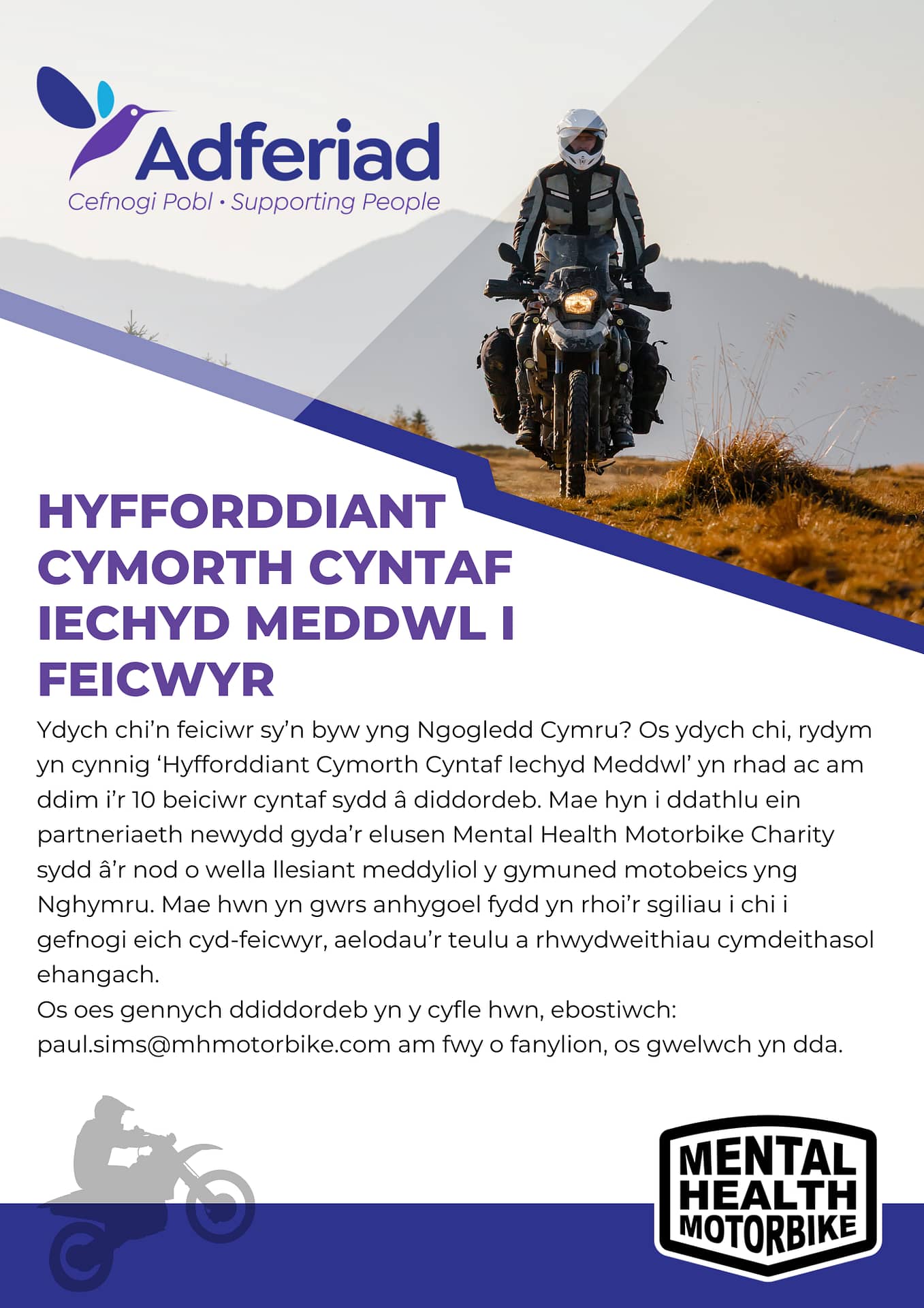 Adferiad
Cefnogi Pobl • Supporting People

HYFFORDDIANT CYMORTH CYNTAF IECHYD MEDDWL I FEICWYR

Ydych chi'n feiciwr sy'n byw yng Ngogledd Cymru? Os ydych chi, rydym yn cynnig 'Hyfforddiant Cymorth Cyntaf Iechyd Meddwl' yn rhad ac am ddim i'r 10 beiciwr cyntaf sydd â diddordeb. Mae hyn i ddathlu ein partneriaeth newydd gyda'r elusen Mental Health Motorbike Charity sydd â'r nod o wella llesiant meddyliol y gymuned motobeics yng Nghymru. Mae hwn yn gwrs anhygoel fydd yn rhoi'r sgiliau i chi i gefnogi eich cyd-feicwyr, aelodau'r teulu a rhwydweithiau cymdeithasol ehangach.
Os oes gennych ddiddordeb yn y cyfle hwn, ebostiwch: paul.sims@mhmotorbike.com am fwy o fanylion, os gwelwch yn dda.

MENTAL HEALTH MOTORBIKE